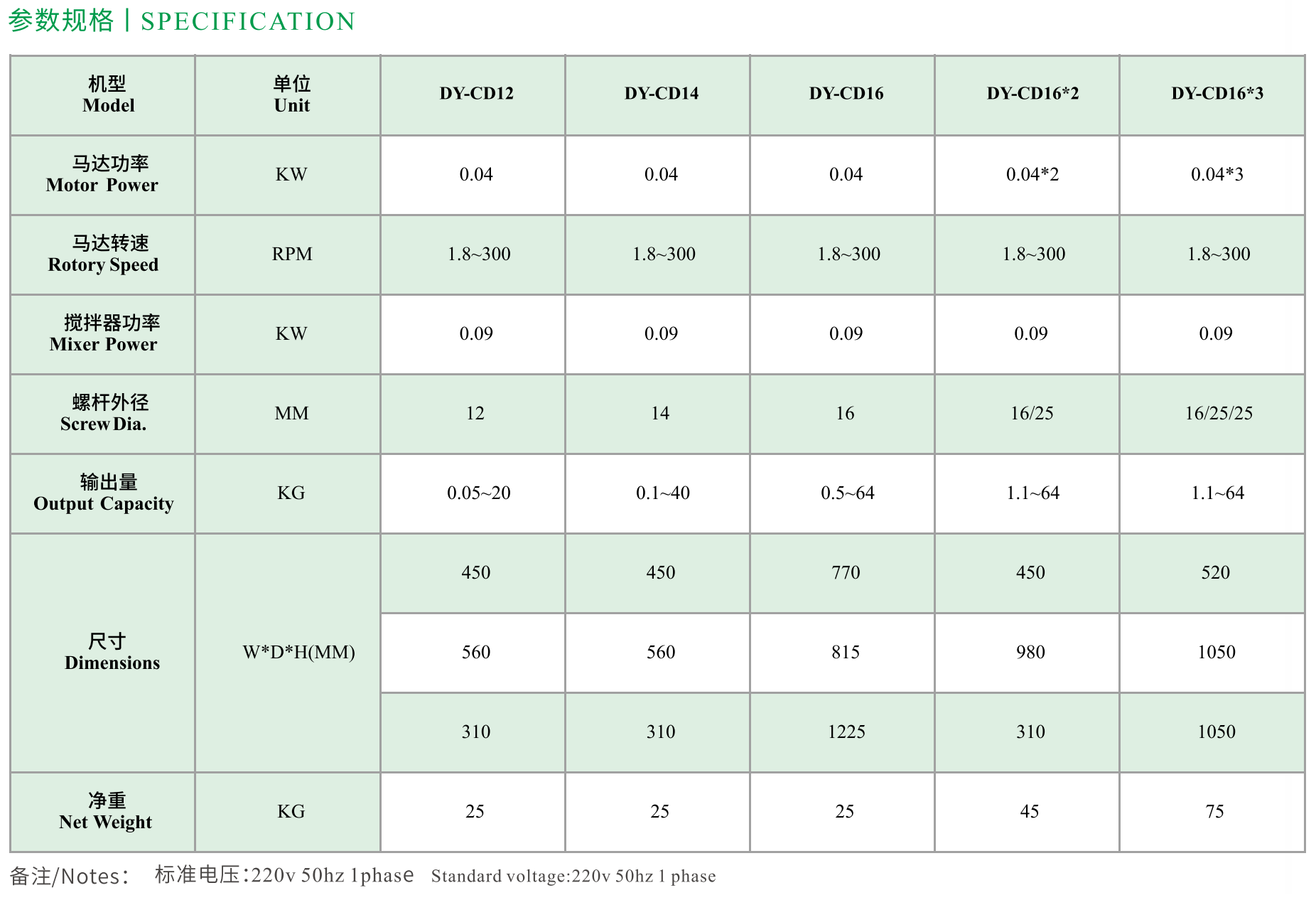 参数规格 | SPECIFICATION

| 机型 Model | 单位 Unit | DY-CD12 | DY-CD14 | DY-CD16 | DY-CD16*2 | DY-CD16*3 |
|---|---|---|---|---|---|---|
| 马达功率 Motor Power | KW | 0.04 | 0.04 | 0.04 | 0.04*2 | 0.04*3 |
| 马达转速 Rotory Speed | RPM | 1.8~300 | 1.8~300 | 1.8~300 | 1.8~300 | 1.8~300 |
| 搅拌器功率 Mixer Power | KW | 0.09 | 0.09 | 0.09 | 0.09 | 0.09 |
| 螺杆外径 Screw Dia. | MM | 12 | 14 | 16 | 16/25 | 16/25/25 |
| 输出量 Output Capacity | KG | 0.05~20 | 0.1~40 | 0.5~64 | 1.1~64 | 1.1~64 |
| 尺寸 Dimensions | W*D*H(MM) | 450 | 450 | 770 | 450 | 520 |
| | | 560 | 560 | 815 | 980 | 1050 |
| | | 310 | 310 | 1225 | 310 | 1050 |
| 净重 Net Weight | KG | 25 | 25 | 25 | 45 | 75 |

备注/Notes: 标准电压:220v 50hz 1phase Standard voltage:220v 50hz 1 phase